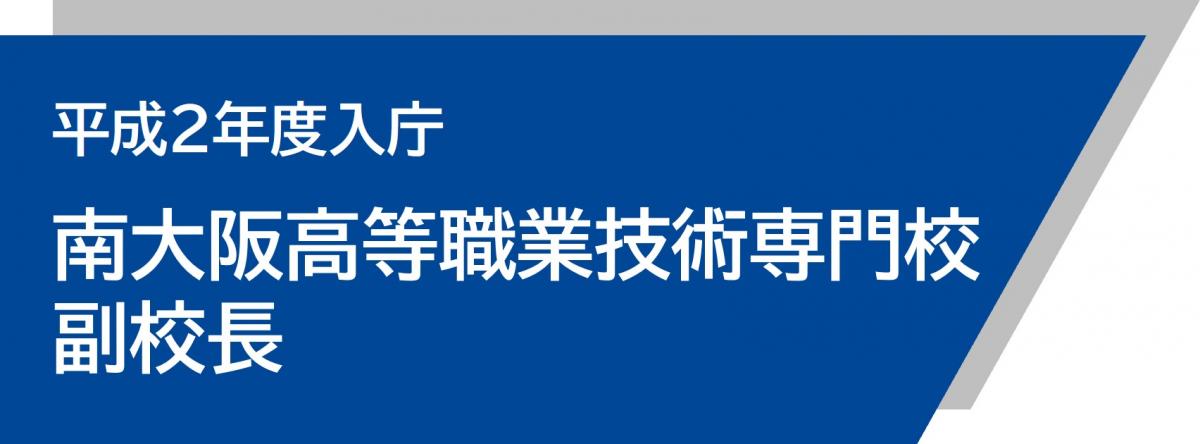 平成2年度入庁

南大阪高等職業技術専門校
副校長